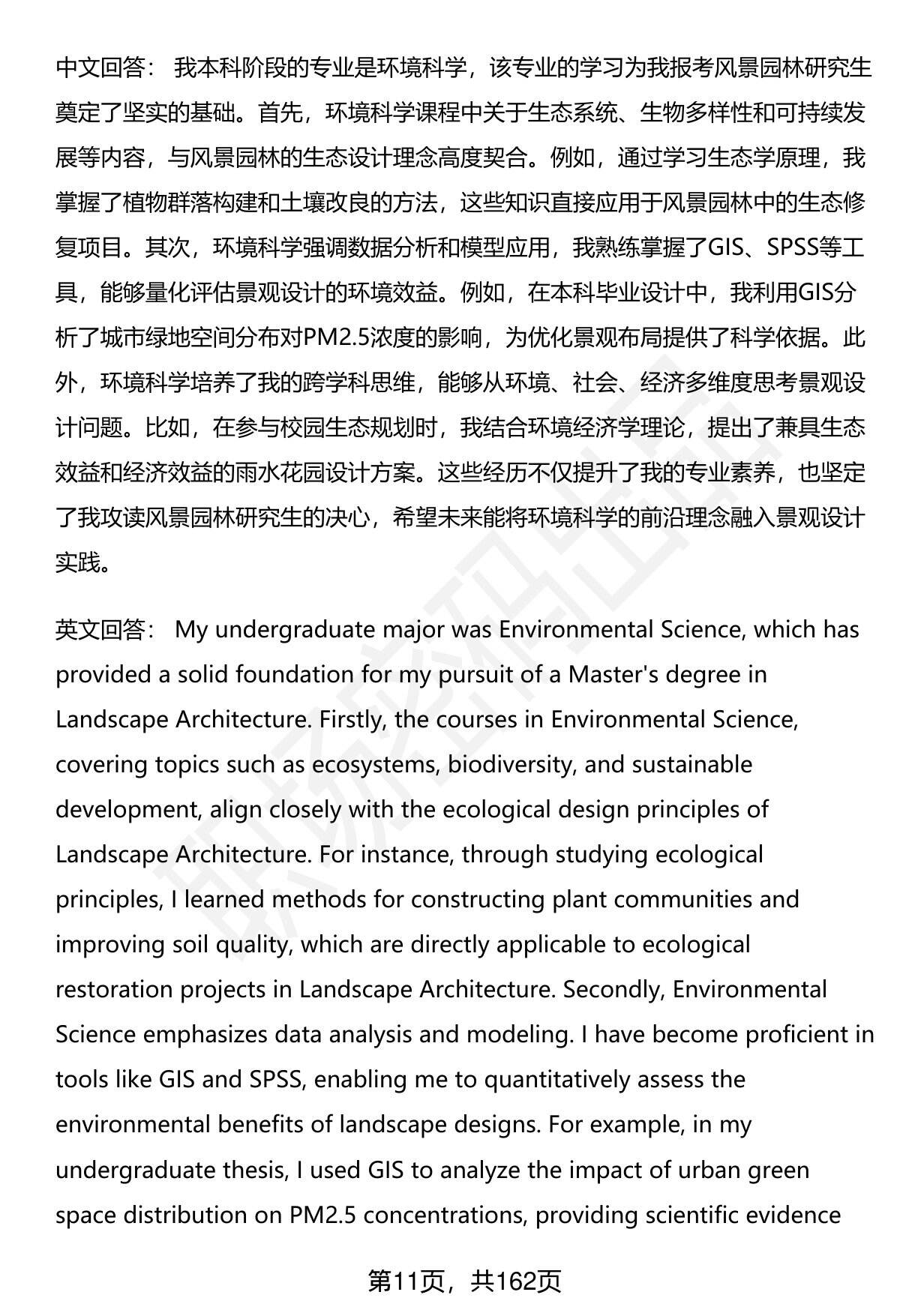 中文回答： 我本科阶段的专业是环境科学，该专业的学习为我报考风景园林研究生奠定了坚实的基础。首先，环境科学课程中关于生态系统、生物多样性和可持续发展等内容，与风景园林的生态设计理念高度契合。例如，通过学习生态学原理，我掌握了植物群落构建和土壤改良的方法，这些知识直接应用于风景园林中的生态修复项目。其次，环境科学强调数据分析和模型应用，我熟练掌握了GIS、SPSS等工具，能够量化评估景观设计的环境效益。例如，在本科毕业设计中，我利用GIS分析了城市绿地空间分布对PM2.5浓度的影响，为优化景观布局提供了科学依据。此外，环境科学培养了我的跨学科思维，能够从环境、社会、经济多维度思考景观设计问题。比如，在参与校园生态规划时，我结合环境经济学理论，提出了兼具生态效益和经济效益的雨水花园设计方案。这些经历不仅提升了我的专业素养，也坚定了我攻读风景园林研究生的决心，希望未来能将环境科学的前沿理念融入景观设计实践。

英文回答： My undergraduate major was Environmental Science, which has provided a solid foundation for my pursuit of a Master's degree in Landscape Architecture. Firstly, the courses in Environmental Science, covering topics such as ecosystems, biodiversity, and sustainable development, align closely with the ecological design principles of Landscape Architecture. For instance, through studying ecological principles, I learned methods for constructing plant communities and improving soil quality, which are directly applicable to ecological restoration projects in Landscape Architecture. Secondly, Environmental Science emphasizes data analysis and modeling. I have become proficient in tools like GIS and SPSS, enabling me to quantitatively assess the environmental benefits of landscape designs. For example, in my undergraduate thesis, I used GIS to analyze the impact of urban green space distribution on PM2.5 concentrations, providing scientific evidence

第11页，共162页